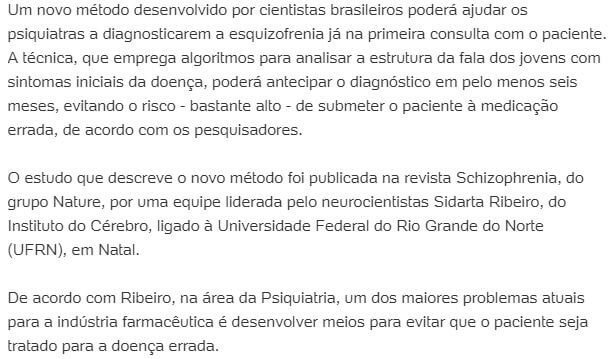 Um novo método desenvolvido por cientistas brasileiros poderá ajudar os psiquiatras a diagnosticarem a esquizofrenia já na primeira consulta com o paciente. A técnica, que emprega algoritmos para analisar a estrutura da fala dos jovens com sintomas iniciais da doença, poderá antecipar o diagnóstico em pelo menos seis meses, evitando o risco - bastante alto - de submeter o paciente à medicação errada, de acordo com os pesquisadores.

O estudo que descreve o novo método foi publicada na revista Schizophrenia, do grupo Nature, por uma equipe liderada pelo neurocientistas Sidarta Ribeiro, do Instituto do Cérebro, ligado à Universidade Federal do Rio Grande do Norte (UFRN), em Natal.

De acordo com Ribeiro, na área da Psiquiatria, um dos maiores problemas atuais para a indústria farmacêutica é desenvolver meios para evitar que o paciente seja tratado para a doença errada.